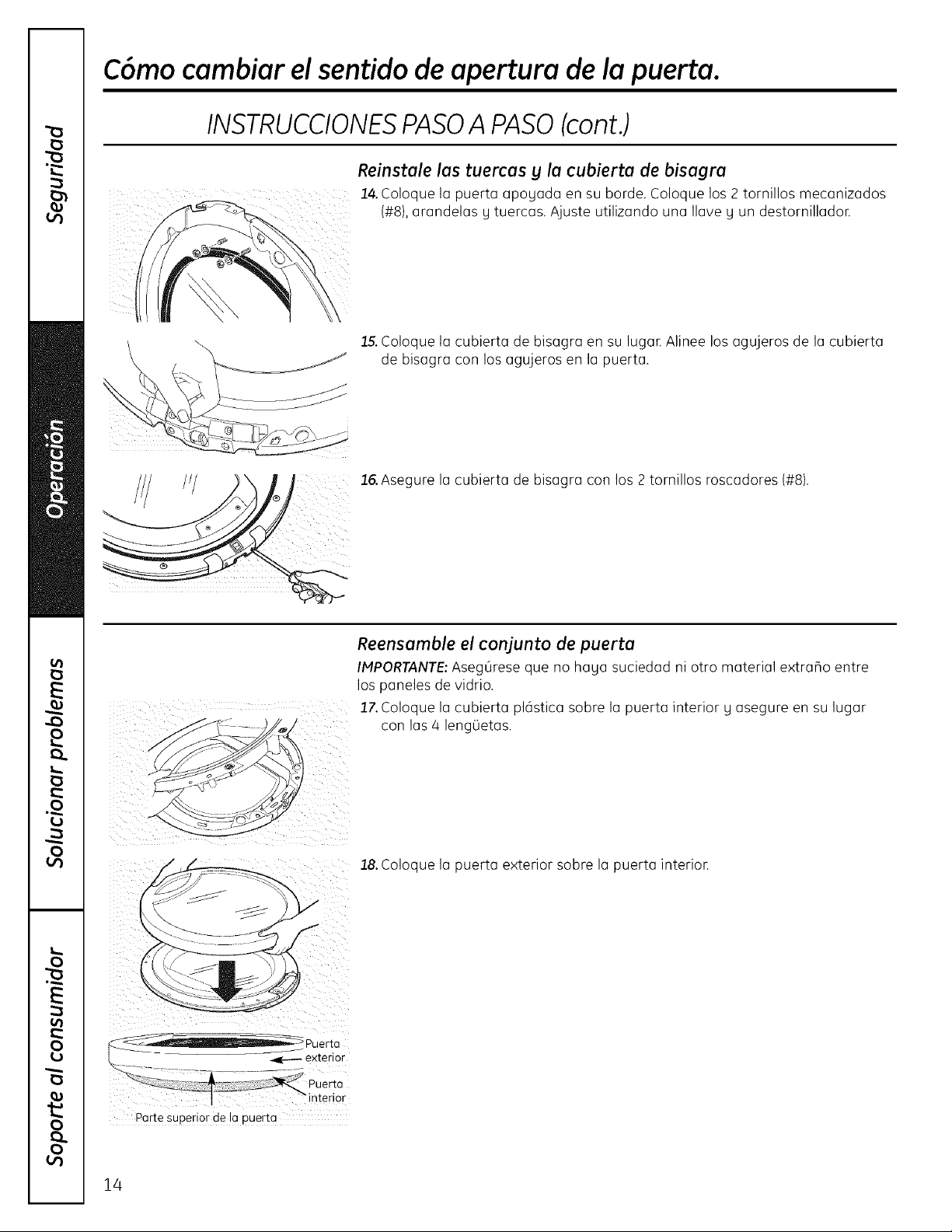 Seguridad

Operación

Solucionar problemas

Soporte al consumidor

Cómo cambiar el sentido de apertura de la puerta.

INSTRUCCIONES PASO A PASO (cont.)

Reinstale las tuercas y la cubierta de bisagra

14. Coloque la puerta apoyada en su borde. Coloque los 2 tornillos mecanizados (#8), arandelas y tuercas. Ajuste utilizando una llave y un destornillador.

15. Coloque la cubierta de bisagra en su lugar. Alinee los agujeros de la cubierta de bisagra con los agujeros en la puerta.

16. Asegure la cubierta de bisagra con los 2 tornillos roscadores (#8).

Reensamble el conjunto de puerta

IMPORTANTE: Asegúrese que no haya suciedad ni otro material extraño entre los paneles de vidrio.

17. Coloque la cubierta plástica sobre la puerta interior y asegure en su lugar con las 4 lengüetas.

18. Coloque la puerta exterior sobre la puerta interior.

Puerta exterior

Puerta interior

Parte superior de la puerta

14